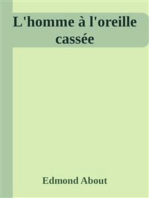 L'homme à l'oreille cassée

Edmond About